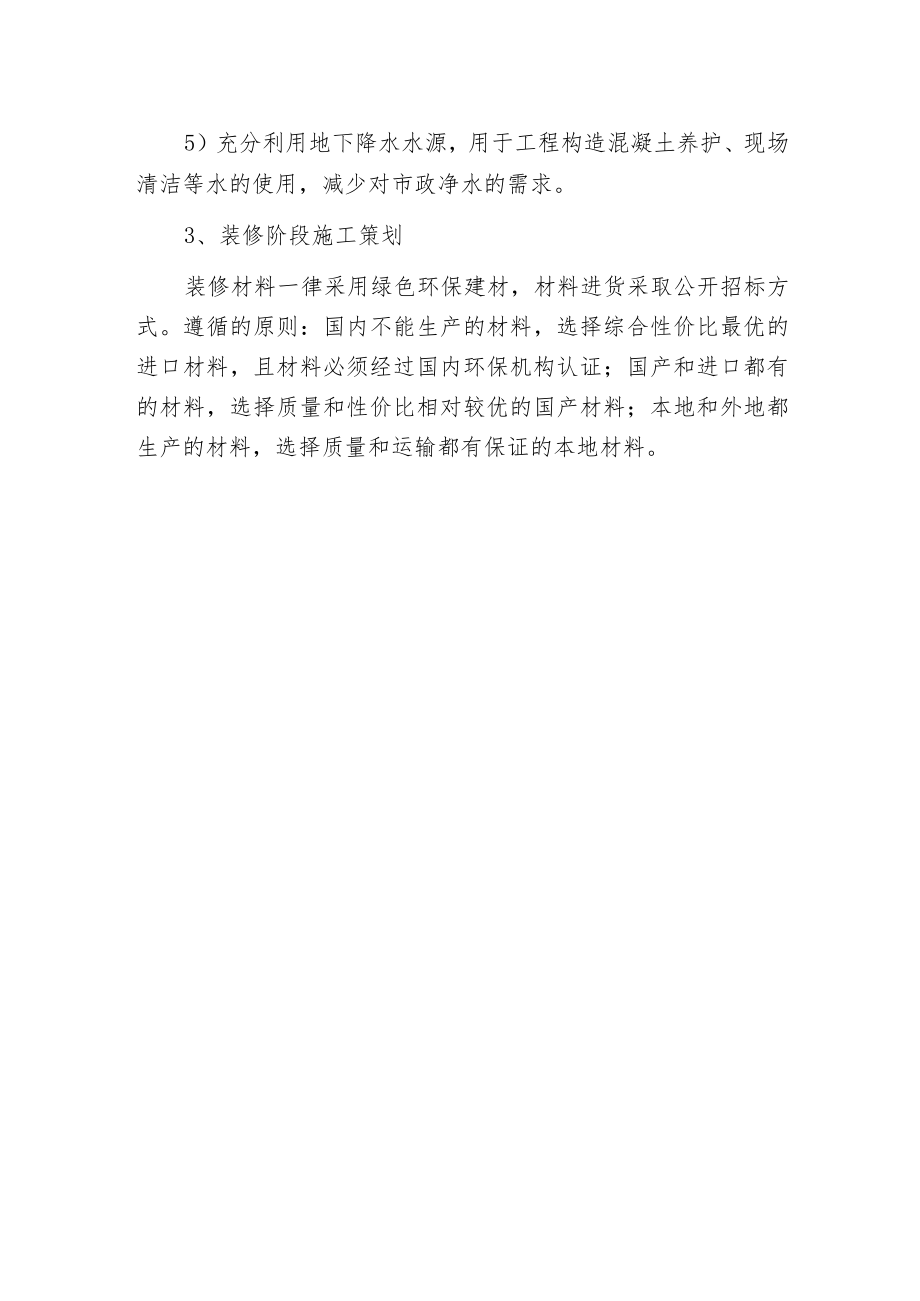 5）充分利用地下降水水源，用于工程构造混凝土养护、现场清洁等水的使用，减少对市政净水的需求。

3、装修阶段施工策划

装修材料一律采用绿色环保建材，材料进货采取公开招标方式。遵循的原则：国内不能生产的材料，选择综合性价比最优的进口材料，且材料必须经过国内环保机构认证；国产和进口都有的材料，选择质量和性价比相对较优的国产材料；本地和外地都生产的材料，选择质量和运输都有保证的本地材料。